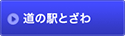 道の駅とざわ